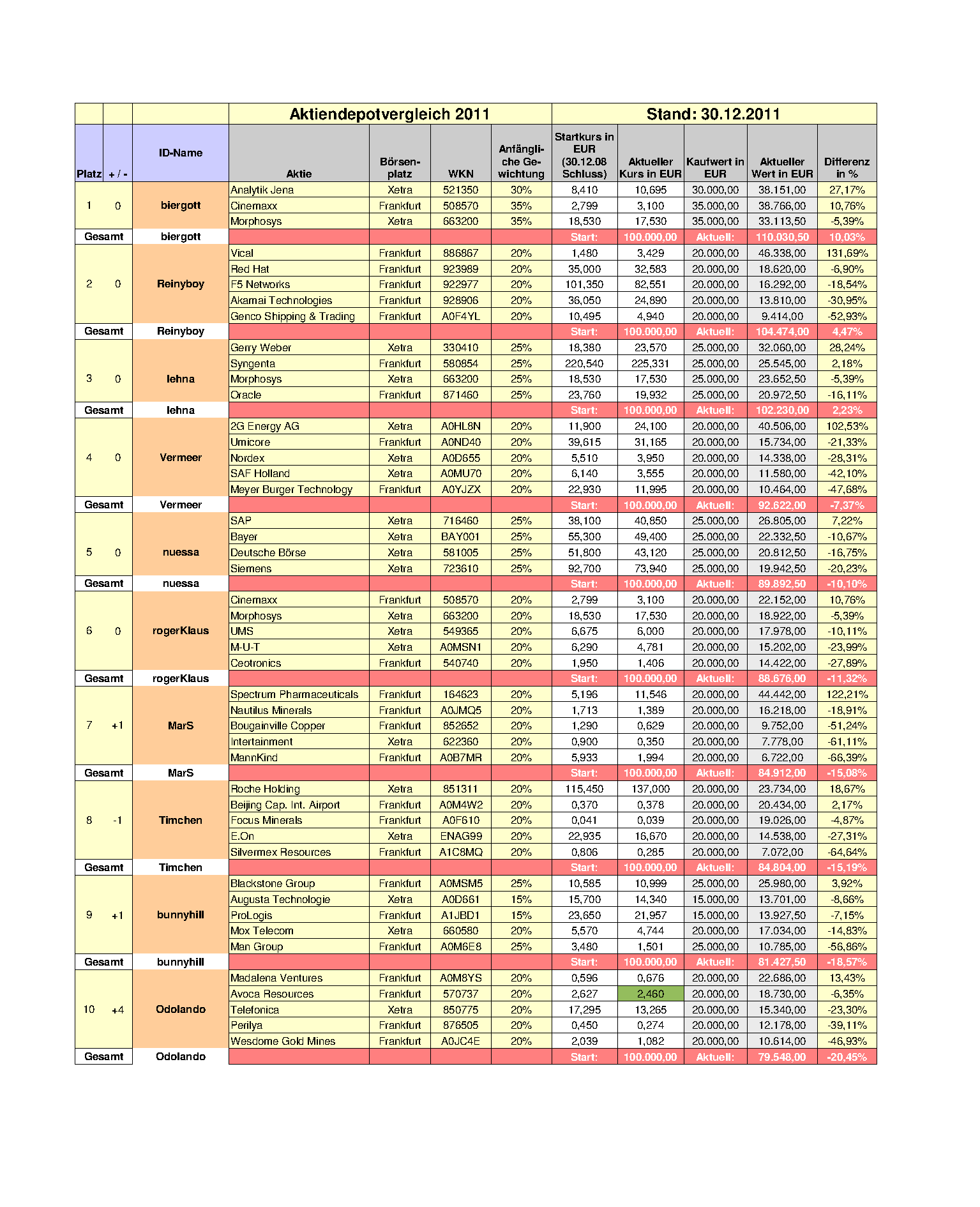 | | | | Aktiendepotvergleich 2011 | | | | Stand: 30.12.2011 | | | | |
|---|---|---|---|---|---|---|---|---|---|---|---|
| Platz | + / - | ID-Name | Aktie | Börsenplatz | WKN | Anfängliche Gewichtung | Startkurs in EUR (30.12.08 Schluss) | Aktueller Kurs in EUR | Kaufwert in EUR | Aktueller Wert in EUR | Differenz in % |
| 1 | 0 | biergott | Analytik Jena | Xetra | 521350 | 30% | 8,410 | 10,695 | 30.000,00 | 38.151,00 | 27,17% |
| | | | Cinemaxx | Frankfurt | 508570 | 35% | 2,799 | 3,100 | 35.000,00 | 38.766,00 | 10,76% |
| | | | Morphosys | Xetra | 663200 | 35% | 18,530 | 17,530 | 35.000,00 | 33.113,50 | -5,39% |
| Gesamt | | biergott | | | | | Start: | 100.000,00 | Aktuell: | 110.030,50 | 10,03% |
| 2 | 0 | Reinyboy | Vical | Frankfurt | 886867 | 20% | 1,480 | 3,429 | 20.000,00 | 46.338,00 | 131,69% |
| | | | Red Hat | Frankfurt | 923989 | 20% | 35,000 | 32,583 | 20.000,00 | 18.620,00 | -6,90% |
| | | | F5 Networks | Frankfurt | 922977 | 20% | 101,350 | 82,551 | 20.000,00 | 16.292,00 | -18,54% |
| | | | Akamai Technologies | Frankfurt | 928906 | 20% | 36,050 | 24,890 | 20.000,00 | 13.810,00 | -30,95% |
| | | | Genco Shipping & Trading | Frankfurt | A0F4YL | 20% | 10,495 | 4,940 | 20.000,00 | 9.414,00 | -52,93% |
| Gesamt | | Reinyboy | | | | | Start: | 100.000,00 | Aktuell: | 104.474,00 | 4,47% |
| 3 | 0 | lehna | Gerry Weber | Xetra | 330410 | 25% | 18,380 | 23,570 | 25.000,00 | 32.060,00 | 28,24% |
| | | | Syngenta | Frankfurt | 580854 | 25% | 220,540 | 225,331 | 25.000,00 | 25.545,00 | 2,18% |
| | | | Morphosys | Xetra | 663200 | 25% | 18,530 | 17,530 | 25.000,00 | 23.652,50 | -5,39% |
| | | | Oracle | Frankfurt | 871460 | 25% | 23,760 | 19,932 | 25.000,00 | 20.972,50 | -16,11% |
| Gesamt | | lehna | | | | | Start: | 100.000,00 | Aktuell: | 102.230,00 | 2,23% |
| 4 | 0 | Vermeer | 2G Energy AG | Xetra | A0HL8N | 20% | 11,900 | 24,100 | 20.000,00 | 40.506,00 | 102,53% |
| | | | Umicore | Frankfurt | A0ND40 | 20% | 39,615 | 31,165 | 20.000,00 | 15.734,00 | -21,33% |
| | | | Nordex | Xetra | A0D655 | 20% | 5,510 | 3,950 | 20.000,00 | 14.338,00 | -28,31% |
| | | | SAF Holland | Xetra | A0MU70 | 20% | 6,140 | 3,555 | 20.000,00 | 11.580,00 | -42,10% |
| | | | Meyer Burger Technology | Frankfurt | A0YJZX | 20% | 22,930 | 11,995 | 20.000,00 | 10.464,00 | -47,68% |
| Gesamt | | Vermeer | | | | | Start: | 100.000,00 | Aktuell: | 92.622,00 | -7,37% |
| 5 | 0 | nuessa | SAP | Xetra | 716460 | 25% | 38,100 | 40,850 | 25.000,00 | 26.805,00 | 7,22% |
| | | | Bayer | Xetra | BAY001 | 25% | 55,300 | 49,400 | 25.000,00 | 22.332,50 | -10,67% |
| | | | Deutsche Börse | Xetra | 581005 | 25% | 51,800 | 43,120 | 25.000,00 | 20.812,50 | -16,75% |
| | | | Siemens | Xetra | 723610 | 25% | 92,700 | 73,940 | 25.000,00 | 19.942,50 | -20,23% |
| Gesamt | | nuessa | | | | | Start: | 100.000,00 | Aktuell: | 89.892,50 | -10,10% |
| 6 | 0 | rogerKlaus | Cinemaxx | Frankfurt | 508570 | 20% | 2,799 | 3,100 | 20.000,00 | 22.152,00 | 10,76% |
| | | | Morphosys | Xetra | 663200 | 20% | 18,530 | 17,530 | 20.000,00 | 18.922,00 | -5,39% |
| | | | UMS | Xetra | 549365 | 20% | 6,675 | 6,000 | 20.000,00 | 17.978,00 | -10,11% |
| | | | M-U-T | Xetra | A0MSN1 | 20% | 6,290 | 4,781 | 20.000,00 | 15.202,00 | -23,99% |
| | | | Ceotronics | Frankfurt | 540740 | 20% | 1,950 | 1,406 | 20.000,00 | 14.422,00 | -27,89% |
| Gesamt | | rogerKlaus | | | | | Start: | 100.000,00 | Aktuell: | 88.676,00 | -11,32% |
| 7 | +1 | MarS | Spectrum Pharmaceuticals | Frankfurt | 164623 | 20% | 5,196 | 11,546 | 20.000,00 | 44.442,00 | 122,21% |
| | | | Nautilus Minerals | Frankfurt | A0JMQ5 | 20% | 1,713 | 1,389 | 20.000,00 | 16.218,00 | -18,91% |
| | | | Bougainville Copper | Frankfurt | 852652 | 20% | 1,290 | 0,629 | 20.000,00 | 9.752,00 | -51,24% |
| | | | Intertainment | Xetra | 622360 | 20% | 0,900 | 0,350 | 20.000,00 | 7.778,00 | -61,11% |
| | | | MannKind | Frankfurt | A0B7MR | 20% | 5,933 | 1,994 | 20.000,00 | 6.722,00 | -66,39% |
| Gesamt | | MarS | | | | | Start: | 100.000,00 | Aktuell: | 84.912,00 | -15,08% |
| 8 | -1 | Timchen | Roche Holding | Xetra | 851311 | 20% | 115,450 | 137,000 | 20.000,00 | 23.734,00 | 18,67% |
| | | | Beijing Cap. Int. Airport | Frankfurt | A0M4W2 | 20% | 0,370 | 0,378 | 20.000,00 | 20.434,00 | 2,17% |
| | | | Focus Minerals | Frankfurt | A0F610 | 20% | 0,041 | 0,039 | 20.000,00 | 19.026,00 | -4,87% |
| | | | E.On | Xetra | ENAG99 | 20% | 22,935 | 16,670 | 20.000,00 | 14.538,00 | -27,31% |
| | | | Silvermex Resources | Frankfurt | A1C8MQ | 20% | 0,806 | 0,285 | 20.000,00 | 7.072,00 | -64,64% |
| Gesamt | | Timchen | | | | | Start: | 100.000,00 | Aktuell: | 84.804,00 | -15,19% |
| 9 | +1 | bunnyhill | Blackstone Group | Frankfurt | A0MSM5 | 25% | 10,585 | 10,999 | 25.000,00 | 25.980,00 | 3,92% |
| | | | Augusta Technologie | Xetra | A0D661 | 15% | 15,700 | 14,340 | 15.000,00 | 13.701,00 | -8,66% |
| | | | ProLogis | Frankfurt | A1JBD1 | 15% | 23,650 | 21,957 | 15.000,00 | 13.927,50 | -7,15% |
| | | | Mox Telecom | Xetra | 660580 | 20% | 5,570 | 4,744 | 20.000,00 | 17.034,00 | -14,83% |
| | | | Man Group | Frankfurt | A0M6E8 | 25% | 3,480 | 1,501 | 25.000,00 | 10.785,00 | -56,86% |
| Gesamt | | bunnyhill | | | | | Start: | 100.000,00 | Aktuell: | 81.427,50 | -18,57% |
| 10 | +4 | Odolando | Madalena Ventures | Frankfurt | A0M8YS | 20% | 0,596 | 0,676 | 20.000,00 | 22.686,00 | 13,43% |
| | | | Avoca Resources | Frankfurt | 570737 | 20% | 2,627 | 2,460 | 20.000,00 | 18.730,00 | -6,35% |
| | | | Telefonica | Xetra | 850775 | 20% | 17,295 | 13,265 | 20.000,00 | 15.340,00 | -23,30% |
| | | | Perilya | Frankfurt | 876505 | 20% | 0,450 | 0,274 | 20.000,00 | 12.178,00 | -39,11% |
| | | | Wesdome Gold Mines | Frankfurt | A0JC4E | 20% | 2,039 | 1,082 | 20.000,00 | 10.614,00 | -46,93% |
| Gesamt | | Odolando | | | | | Start: | 100.000,00 | Aktuell: | 79.548,00 | -20,45% |